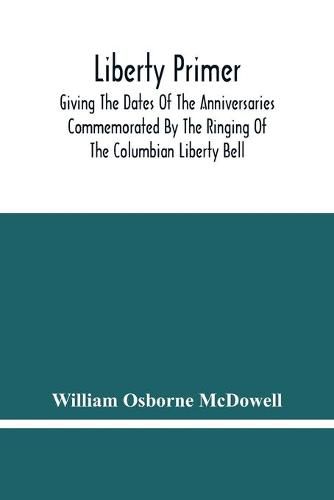 Liberty Primer

Giving The Dates Of The Anniversaries Commemorated By The Ringing Of The Columbian Liberty Bell

William Osborne McDowell